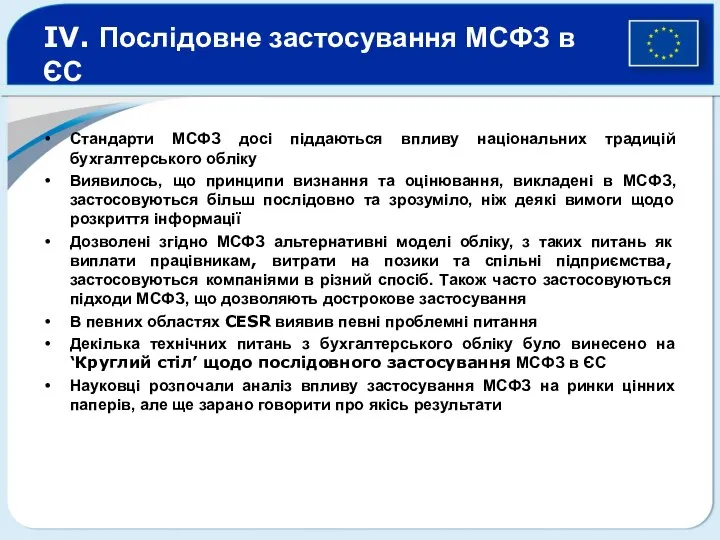 IV. Послідовне застосування МСФЗ в ЄС

• Стандарти МСФЗ досі піддаються впливу національних традицій бухгалтерського обліку
• Виявилось, що принципи визнання та оцінювання, викладені в МСФЗ, застосовуються більш послідовно та зрозуміло, ніж деякі вимоги щодо розкриття інформації
• Дозволені згідно МСФЗ альтернативні моделі обліку, з таких питань як виплати працівникам, витрати на позики та спільні підприємства, застосовуються компаніями в різний спосіб. Також часто застосовуються підходи МСФЗ, що дозволяють дострокове застосування
• В певних областях CESR виявив певні проблемні питання
• Декілька технічних питань з бухгалтерського обліку було винесено на ‘Круглий стіл’ щодо послідовного застосування МСФЗ в ЄС
• Науковці розпочали аналіз впливу застосування МСФЗ на ринки цінних паперів, але ще зарано говорити про якісь результати